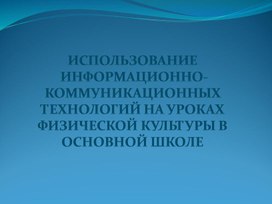 ИСПОЛЬЗОВАНИЕ ИНФОРМАЦИОННО-КОММУНИКАЦИОННЫХ ТЕХНОЛОГИЙ НА УРОКАХ ФИЗИЧЕСКОЙ КУЛЬТУРЫ В ОСНОВНОЙ ШКОЛЕ